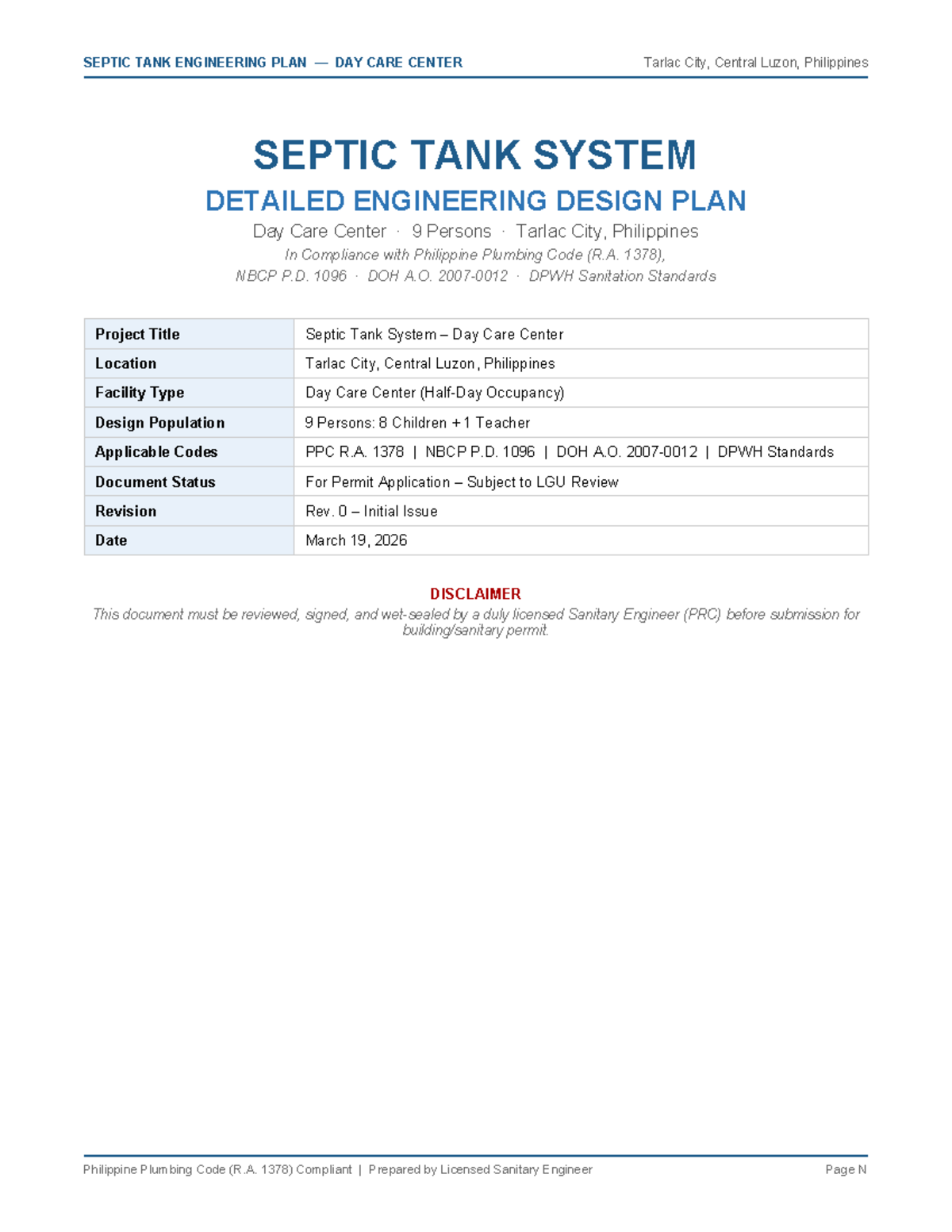 SEPTIC TANK ENGINEERING PLAN — DAY CARE CENTER
Tarlac City, Central Luzon, Philippines

SEPTIC TANK SYSTEM

DETAILED ENGINEERING DESIGN PLAN

Day Care Center · 9 Persons · Tarlac City, Philippines

In Compliance with Philippine Plumbing Code (R.A. 1378), NBCP P.D. 1096 · DOH A.O. 2007-0012 · DPWH Sanitation Standards

| Project Title | Septic Tank System – Day Care Center |
|---|---|
| Location | Tarlac City, Central Luzon, Philippines |
| Facility Type | Day Care Center (Half-Day Occupancy) |
| Design Population | 9 Persons: 8 Children + 1 Teacher |
| Applicable Codes | PPC R.A. 1378 \| NBCP P.D. 1096 \| DOH A.O. 2007-0012 \| DPWH Standards |
| Document Status | For Permit Application – Subject to LGU Review |
| Revision | Rev. 0 – Initial Issue |
| Date | March 19, 2026 |

DISCLAIMER

This document must be reviewed, signed, and wet-sealed by a duly licensed Sanitary Engineer (PRC) before submission for building/sanitary permit.

Philippine Plumbing Code (R.A. 1378) Compliant | Prepared by Licensed Sanitary Engineer
Page N